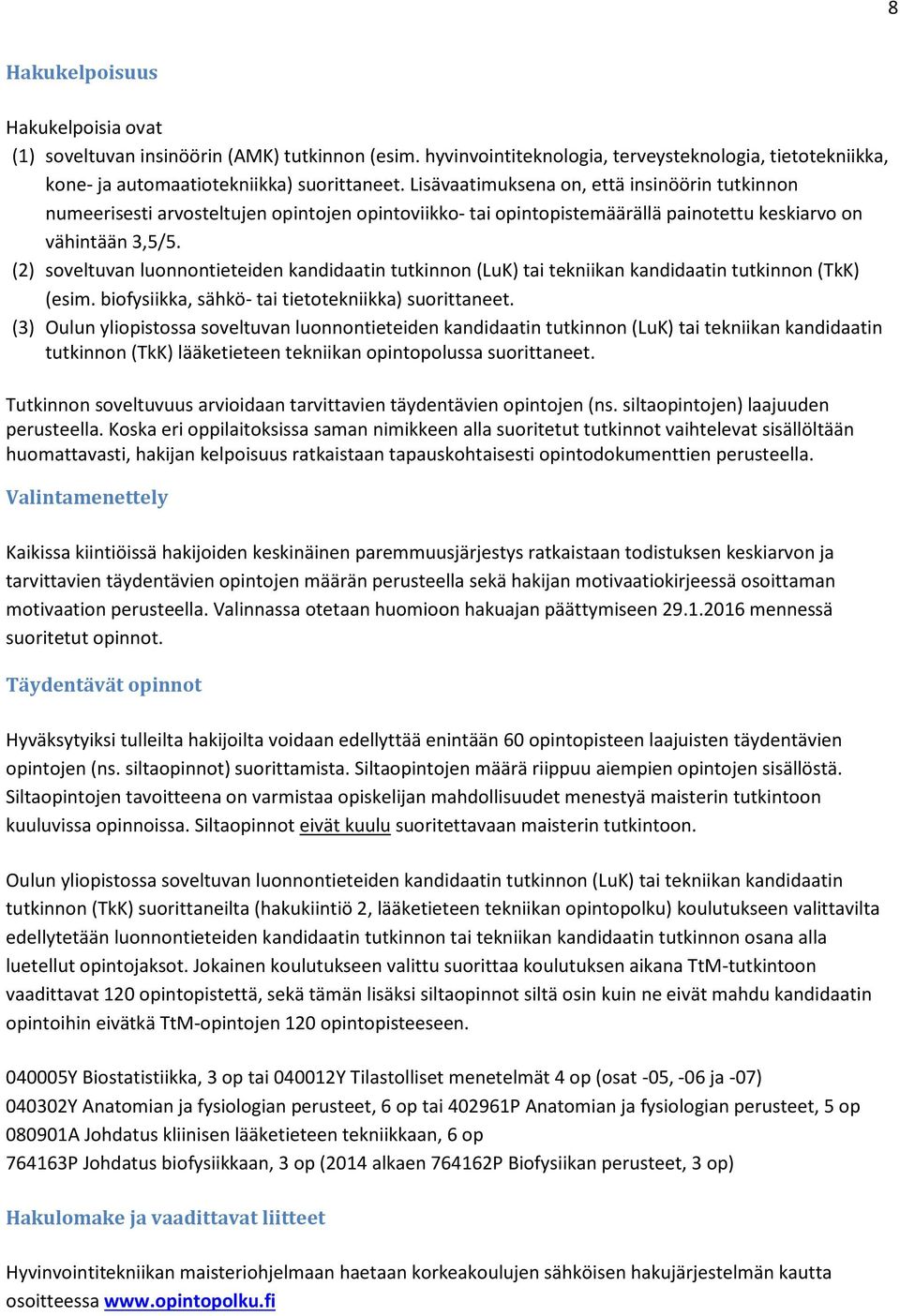 8

Hakukelpoisuus

Hakukelpoisia ovat
(1) soveltuvan insinöörin (AMK) tutkinnon (esim. hyvinvointiteknologia, terveysteknologia, tietotekniikka, kone- ja automaatiotekniikka) suorittaneet. Lisävaatimuksena on, että insinöörin tutkinnon numeerisesti arvosteltujen opintojen opintoviikko- tai opintopistemäärällä painotettu keskiarvo on vähintään 3,5/5.
(2) soveltuvan luonnontieteiden kandidaatin tutkinnon (LuK) tai tekniikan kandidaatin tutkinnon (TkK) (esim. biofysiikka, sähkö- tai tietotekniikka) suorittaneet.
(3) Oulun yliopistossa soveltuvan luonnontieteiden kandidaatin tutkinnon (LuK) tai tekniikan kandidaatin tutkinnon (TkK) lääketieteen tekniikan opintopolussa suorittaneet.

Tutkinnon soveltuvuus arvioidaan tarvittavien täydentävien opintojen (ns. siltaopintojen) laajuuden perusteella. Koska eri oppilaitoksissa saman nimikkeen alla suoritetut tutkinnot vaihtelevat sisällöltään huomattavasti, hakijan kelpoisuus ratkaistaan tapauskohtaisesti opintodokumenttien perusteella.

Valintamenettely

Kaikissa kiintiöissä hakijoiden keskinäinen paremmuusjärjestys ratkaistaan todistuksen keskiarvon ja tarvittavien täydentävien opintojen määrän perusteella sekä hakijan motivaatiokirjeessä osoittaman motivaation perusteella. Valinnassa otetaan huomioon hakuajan päättymiseen 29.1.2016 mennessä suoritetut opinnot.

Täydentävät opinnot

Hyväksytyiksi tulleilta hakijoilta voidaan edellyttää enintään 60 opintopisteen laajuisten täydentävien opintojen (ns. siltaopinnot) suorittamista. Siltaopintojen määrä riippuu aiempien opintojen sisällöstä. Siltaopintojen tavoitteena on varmistaa opiskelijan mahdollisuudet menestyä maisterin tutkintoon kuuluvissa opinnoissa. Siltaopinnot eivät kuulu suoritettavaan maisterin tutkintoon.

Oulun yliopistossa soveltuvan luonnontieteiden kandidaatin tutkinnon (LuK) tai tekniikan kandidaatin tutkinnon (TkK) suorittaneilta (hakukiintiö 2, lääketieteen tekniikan opintopolku) koulutukseen valittavilta edellytetään luonnontieteiden kandidaatin tutkinnon tai tekniikan kandidaatin tutkinnon osana alla luetellut opintojaksot. Jokainen koulutukseen valittu suorittaa koulutuksen aikana TtM-tutkintoon vaadittavat 120 opintopistettä, sekä tämän lisäksi siltaopinnot siltä osin kuin ne eivät mahdu kandidaatin opintoihin eivätkä TtM-opintojen 120 opintopisteeseen.

040005Y Biostatistiikka, 3 op tai 040012Y Tilastolliset menetelmät 4 op (osat -05, -06 ja -07)
040302Y Anatomian ja fysiologian perusteet, 6 op tai 402961P Anatomian ja fysiologian perusteet, 5 op
080901A Johdatus kliinisen lääketieteen tekniikkaan, 6 op
764163P Johdatus biofysiikkaan, 3 op (2014 alkaen 764162P Biofysiikan perusteet, 3 op)

Hakulomake ja vaadittavat liitteet

Hyvinvointitekniikan maisteriohjelmaan haetaan korkeakoulujen sähköisen hakujärjestelmän kautta osoitteessa www.opintopolku.fi